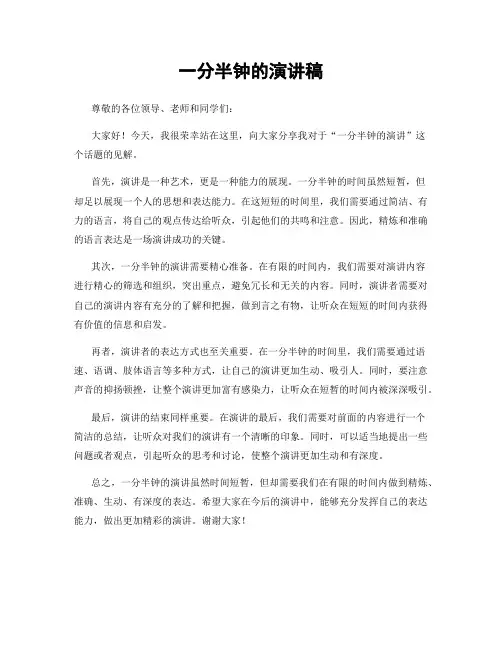 一分半钟的演讲稿

尊敬的各位领导、老师和同学们：

大家好！今天，我很荣幸站在这里，向大家分享我对于“一分半钟的演讲”这个话题的见解。

首先，演讲是一种艺术，更是一种能力的展现。一分半钟的时间虽然短暂，但却足以展现一个人的思想和表达能力。在这短短的时间里，我们需要通过简洁、有力的语言，将自己的观点传达给听众，引起他们的共鸣和注意。因此，精炼和准确的语言表达是一场演讲成功的关键。

其次，一分半钟的演讲需要精心准备。在有限的时间内，我们需要对演讲内容进行精心的筛选和组织，突出重点，避免冗长和无关的内容。同时，演讲者需要对自己的演讲内容有充分的了解和把握，做到言之有物，让听众在短短的时间内获得有价值的信息和启发。

再者，演讲者的表达方式也至关重要。在一分半钟的时间里，我们需要通过语速、语调、肢体语言等多种方式，让自己的演讲更加生动、吸引人。同时，要注意声音的抑扬顿挫，让整个演讲更加富有感染力，让听众在短暂的时间内被深深吸引。

最后，演讲的结束同样重要。在演讲的最后，我们需要对前面的内容进行一个简洁的总结，让听众对我们的演讲有一个清晰的印象。同时，可以适当地提出一些问题或者观点，引起听众的思考和讨论，使整个演讲更加生动和有深度。

总之，一分半钟的演讲虽然时间短暂，但却需要我们在有限的时间内做到精炼、准确、生动、有深度的表达。希望大家在今后的演讲中，能够充分发挥自己的表达能力，做出更加精彩的演讲。谢谢大家！